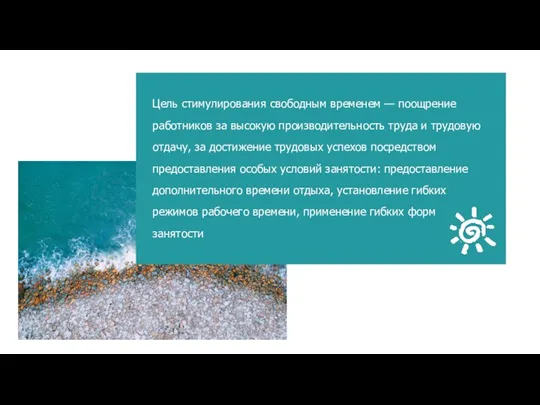 Цель стимулирования свободным временем — поощрение работников за высокую производительность труда и трудовую отдачу, за достижение трудовых успехов посредством предоставления особых условий занятости: предоставление дополнительного времени отдыха, установление гибких режимов рабочего времени, применение гибких форм занятости